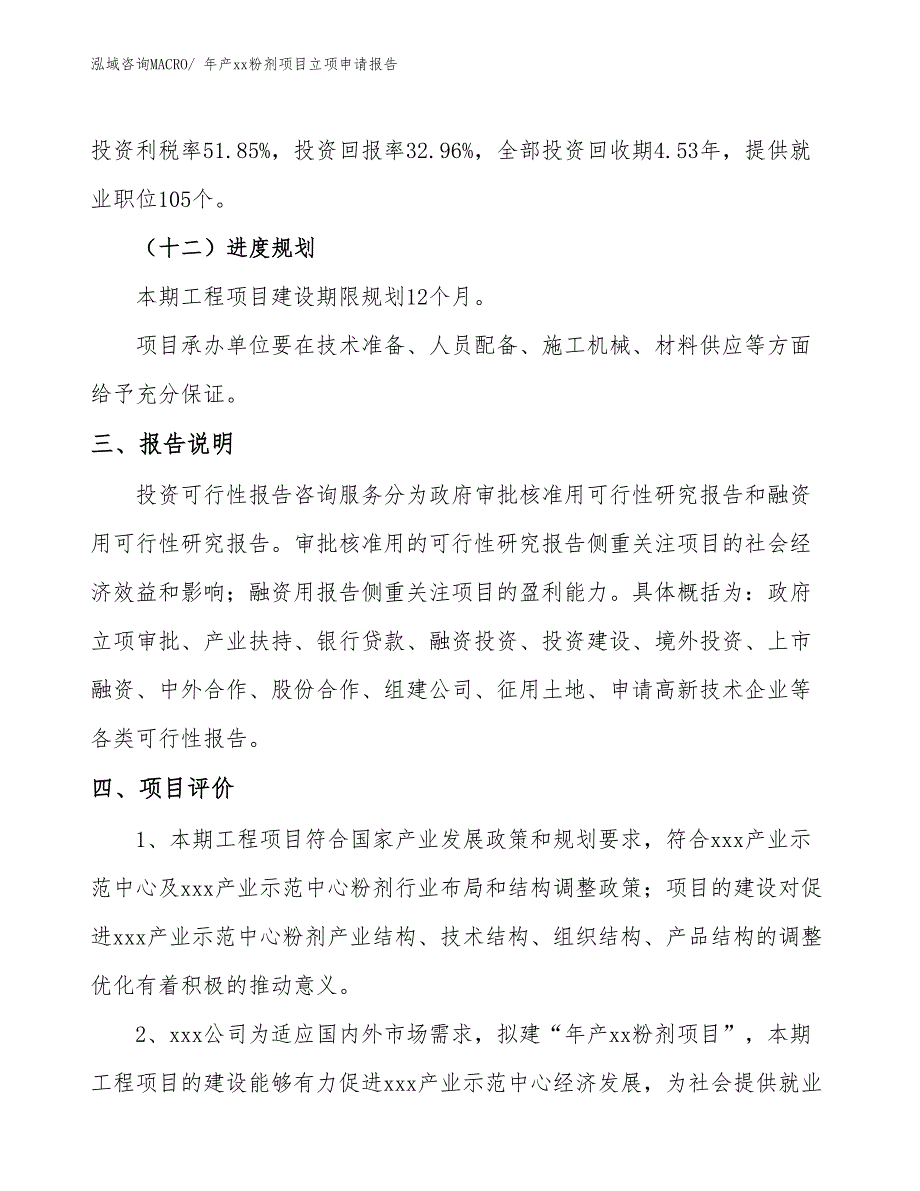 泓域咨询MACRO/ 年产xx粉剂项目立项申请报告

投资利税率51.85%，投资回报率32.96%，全部投资回收期4.53年，提供就业职位105个。

（十二）进度规划

本期工程项目建设期限规划12个月。

项目承办单位要在技术准备、人员配备、施工机械、材料供应等方面给予充分保证。

三、报告说明

投资可行性报告咨询服务分为政府审批核准用可行性研究报告和融资用可行性研究报告。审批核准用的可行性研究报告侧重关注项目的社会经济效益和影响；融资用报告侧重关注项目的盈利能力。具体概括为：政府立项审批、产业扶持、银行贷款、融资投资、投资建设、境外投资、上市融资、中外合作、股份合作、组建公司、征用土地、申请高新技术企业等各类可行性报告。

四、项目评价

1、本期工程项目符合国家产业发展政策和规划要求，符合xxx产业示范中心及xxx产业示范中心粉剂行业布局和结构调整政策；项目的建设对促进xxx产业示范中心粉剂产业结构、技术结构、组织结构、产品结构的调整优化有着积极的推动意义。

2、xxx公司为适应国内外市场需求，拟建“年产xx粉剂项目”，本期工程项目的建设能够有力促进xxx产业示范中心经济发展，为社会提供就业